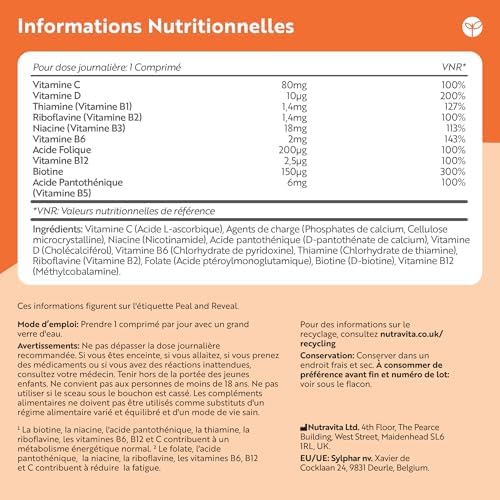 Informations Nutritionnelles

| Pour dose journalière: 1 Comprimé | | VNR* |
|---|---|---|
| Vitamine C | 80mg | 100% |
| Vitamine D | 10µg | 200% |
| Thiamine (Vitamine B1) | 1,4mg | 127% |
| Riboflavine (Vitamine B2) | 1,4mg | 100% |
| Niacine (Vitamine B3) | 18mg | 113% |
| Vitamine B6 | 2mg | 143% |
| Acide Folique | 200µg | 100% |
| Vitamine B12 | 2,5µg | 100% |
| Biotine | 150µg | 300% |
| Acide Pantothénique (Vitamine B5) | 6mg | 100% |

*VNR: Valeurs nutritionnelles de référence

Ingrédients: Vitamine C (Acide L-ascorbique), Agents de charge (Phosphates de calcium, Cellulose microcrystalline), Niacine (Nicotinamide), Acide pantothénique (D-pantothénate de calcium), Vitamine D (Cholécalciférol), Vitamine B6 (Chlorhydrate de pyridoxine), Thiamine (Chlorhydrate de thiamine), Riboflavine (Vitamine B2), Folate (Acide ptéroylmonoglutamique), Biotine (D-biotine), Vitamine B12 (Méthylcobalamine).

Ces informations figurent sur l'étiquette Peal and Reveal.

Mode d'emploi: Prendre 1 comprimé par jour avec un grand verre d'eau.

Avertissements: Ne pas dépasser la dose journalière recommandée. Si vous êtes enceinte, si vous allaitez, si vous prenez des médicaments ou si vous avez des réactions inattendues, consultez votre médecin. Tenir hors de la portée des jeunes enfants. Ne convient pas aux personnes de moins de 18 ans. Ne pas utiliser si le sceau sous le bouchon est cassé. Les compléments alimentaires ne doivent pas être utilisés comme substituts d'un régime alimentaire varié et équilibré et d'un mode de vie sain.

¹ La biotine, la niacine, l'acide pantothénique, la thiamine, la riboflavine, les vitamines B6, B12 et C contribuent à un métabolisme énergétique normal. ² Le folate, l'acide pantothénique, la niacine, la riboflavine, les vitamines B6, B12 et C contribuent à réduire la fatigue.

Pour des informations sur le recyclage, consultez nutravita.co.uk/recycling

Conservation: Conserver dans un endroit frais et sec. À consommer de préférence avant fin et numéro de lot: voir sous le flacon.

Nutravita Ltd. 4th Floor, The Pearce Building, West Street, Maidenhead SL6 1RL, UK.

EU/UE: Sylphar nv. Xavier de Cocklaan 24, 9831 Deurle, Belgium.